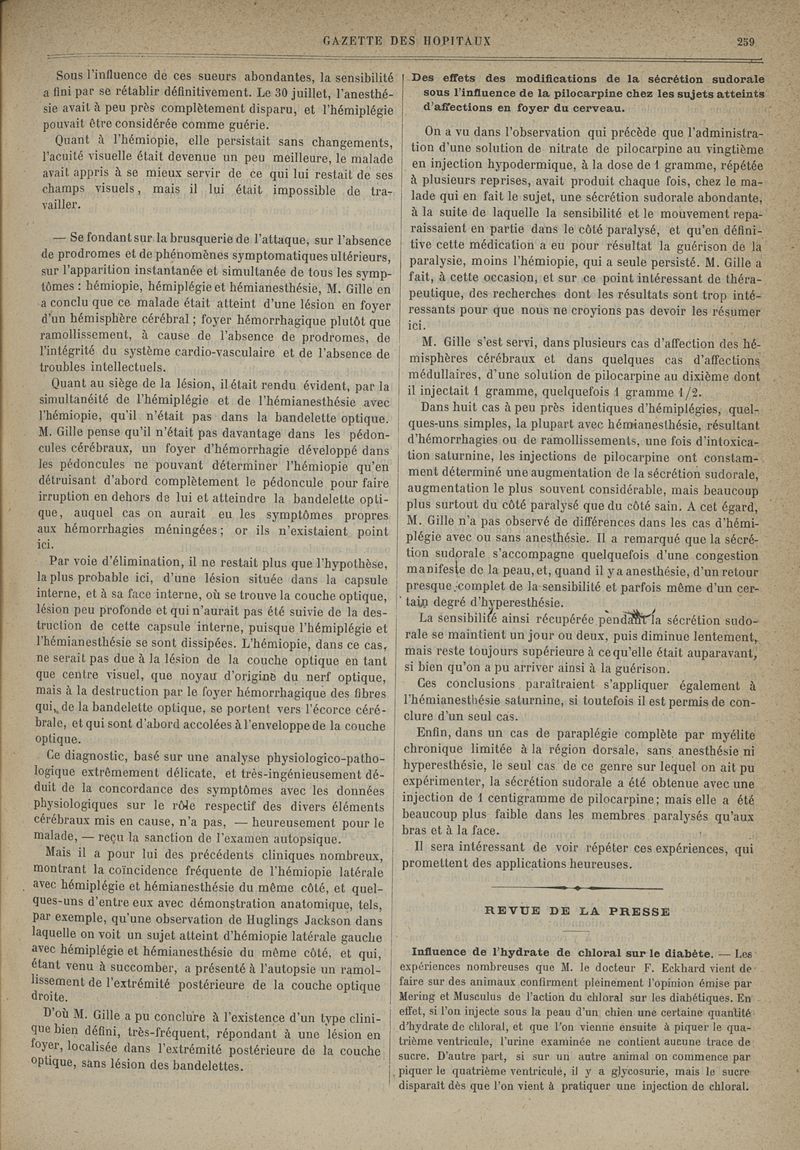 GAZETTE DES HOPITAUX 259

Sous l'influence de ces sueurs abondantes, la sensibilité a fini par se rétablir définitivement. Le 30 juillet, l'anesthésie avait à peu près complètement disparu, et l'hémiplégie pouvait être considérée comme guérie.

Quant à l'hémiopie, elle persistait sans changements, l'acuité visuelle était devenue un peu meilleure, le malade avait appris à se mieux servir de ce qui lui restait de ses champs visuels, mais il lui était impossible de travailler.

— Se fondant sur la brusquerie de l'attaque, sur l'absence de prodromes et de phénomènes symptomatiques ultérieurs, sur l'apparition instantanée et simultanée de tous les symptômes : hémiopie, hémiplégie et hémianesthésie, M. Gille en a conclu que ce malade était atteint d'une lésion en foyer d'un hémisphère cérébral ; foyer hémorrhagique plutôt que ramollissement, à cause de l'absence de prodromes, de l'intégrité du système cardio-vasculaire et de l'absence de troubles intellectuels.

Quant au siège de la lésion, il était rendu évident, par la simultanéité de l'hémiplégie et de l'hémianesthésie avec l'hémiopie, qu'il n'était pas dans la bandelette optique. M. Gille pense qu'il n'était pas davantage dans les pédoncules cérébraux, un foyer d'hémorrhagie développé dans les pédoncules ne pouvant déterminer l'hémiopie qu'en détruisant d'abord complètement le pédoncule pour faire irruption en dehors de lui et atteindre la bandelette optique, auquel cas on aurait eu les symptômes propres aux hémorrhagies méningées ; or ils n'existaient point ici.

Par voie d'élimination, il ne restait plus que l'hypothèse, la plus probable ici, d'une lésion située dans la capsule interne, et à sa face interne, où se trouve la couche optique, lésion peu profonde et qui n'aurait pas été suivie de la destruction de cette capsule interne, puisque l'hémiplégie et l'hémianesthésie se sont dissipées. L'hémiopie, dans ce cas, ne serait pas due à la lésion de la couche optique en tant que centre visuel, que noyau d'origine du nerf optique, mais à la destruction par le foyer hémorrhagique des fibres qui, de la bandelette optique, se portent vers l'écorce cérébrale, et qui sont d'abord accolées à l'enveloppe de la couche optique.

Ce diagnostic, basé sur une analyse physiologico-pathologique extrêmement délicate, et très-ingénieusement déduit de la concordance des symptômes avec les données physiologiques sur le rôle respectif des divers éléments cérébraux mis en cause, n'a pas, — heureusement pour le malade, — reçu la sanction de l'examen autopsique.

Mais il a pour lui des précédents cliniques nombreux, montrant la coïncidence fréquente de l'hémiopie latérale avec hémiplégie et hémianesthésie du même côté, et quelques-uns d'entre eux avec démonstration anatomique, tels, par exemple, qu'une observation de Huglings Jackson dans laquelle on voit un sujet atteint d'hémiopie latérale gauche avec hémiplégie et hémianesthésie du même côté, et qui, étant venu à succomber, a présenté à l'autopsie un ramollissement de l'extrémité postérieure de la couche optique droite.

D'où M. Gille a pu conclure à l'existence d'un type clinique bien défini, très-fréquent, répondant à une lésion en foyer, localisée dans l'extrémité postérieure de la couche optique, sans lésion des bandelettes.

Des effets des modifications de la sécrétion sudorale sous l'influence de la pilocarpine chez les sujets atteints d'affections en foyer du cerveau.

On a vu dans l'observation qui précède que l'administration d'une solution de nitrate de pilocarpine au vingtième en injection hypodermique, à la dose de 1 gramme, répétée à plusieurs reprises, avait produit chaque fois, chez le malade qui en fait le sujet, une sécrétion sudorale abondante, à la suite de laquelle la sensibilité et le mouvement reparaissaient en partie dans le côté paralysé, et qu'en définitive cette médication a eu pour résultat la guérison de la paralysie, moins l'hémiopie, qui a seule persisté. M. Gille a fait, à cette occasion, et sur ce point intéressant de thérapeutique, des recherches dont les résultats sont trop intéressants pour que nous ne croyions pas devoir les résumer ici.

M. Gille s'est servi, dans plusieurs cas d'affection des hémisphères cérébraux et dans quelques cas d'affections médullaires, d'une solution de pilocarpine au dixième dont il injectait 1 gramme, quelquefois 1 gramme 1/2.

Dans huit cas à peu près identiques d'hémiplégies, quelques-uns simples, la plupart avec hémianesthésie, résultant d'hémorrhagies ou de ramollissements, une fois d'intoxication saturnine, les injections de pilocarpine ont constamment déterminé une augmentation de la sécrétion sudorale, augmentation le plus souvent considérable, mais beaucoup plus surtout du côté paralysé que du côté sain. A cet égard, M. Gille n'a pas observé de différences dans les cas d'hémiplégie avec ou sans anesthésie. Il a remarqué que la sécrétion sudorale s'accompagne quelquefois d'une congestion manifeste de la peau, et, quand il y a anesthésie, d'un retour presque complet de la sensibilité et parfois même d'un certain degré d'hyperesthésie.

La sensibilité ainsi récupérée pendant la sécrétion sudorale se maintient un jour ou deux, puis diminue lentement, mais reste toujours supérieure à ce qu'elle était auparavant, si bien qu'on a pu arriver ainsi à la guérison.

Ces conclusions paraîtraient s'appliquer également à l'hémianesthésie saturnine, si toutefois il est permis de conclure d'un seul cas.

Enfin, dans un cas de paraplégie complète par myélite chronique limitée à la région dorsale, sans anesthésie ni hyperesthésie, le seul cas de ce genre sur lequel on ait pu expérimenter, la sécrétion sudorale a été obtenue avec une injection de 1 centigramme de pilocarpine ; mais elle a été beaucoup plus faible dans les membres paralysés qu'aux bras et à la face.

Il sera intéressant de voir répéter ces expériences, qui promettent des applications heureuses.

REVUE DE LA PRESSE

Influence de l'hydrate de chloral sur le diabète. — Les expériences nombreuses que M. le docteur F. Eckhard vient de faire sur des animaux confirment pleinement l'opinion émise par Mering et Musculus de l'action du chloral sur les diabétiques. En effet, si l'on injecte sous la peau d'un chien une certaine quantité d'hydrate de chloral, et que l'on vienne ensuite à piquer le quatrième ventricule, l'urine examinée ne contient aucune trace de sucre. D'autre part, si sur un autre animal on commence par piquer le quatrième ventricule, il y a glycosurie, mais le sucre disparaît dès que l'on vient à pratiquer une injection de chloral.